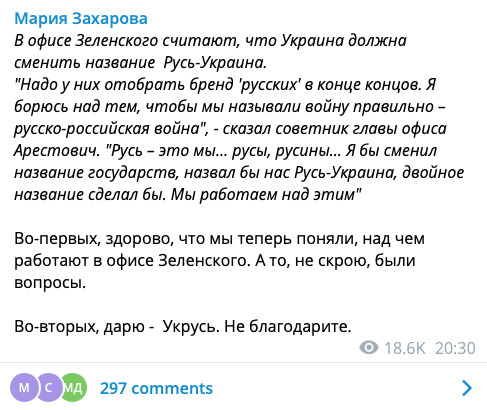 Мария Захарова

В офисе Зеленского считают, что Украина должна сменить название  Русь-Украина.
"Надо у них отобрать бренд 'русских' в конце концов. Я борюсь над тем, чтобы мы называли войну правильно – русско-российская война", - сказал советник главы офиса Арестович. "Русь – это мы... русы, русины... Я бы сменил название государств, назвал бы нас Русь-Украина, двойное название сделал бы. Мы работаем над этим"

Во-первых, здорово, что мы теперь поняли, над чем работают в офисе Зеленского. А то, не скрою, были вопросы.

Во-вторых, дарю -  Укрусь. Не благодарите.

18.6K 20:30

М С МД 297 comments